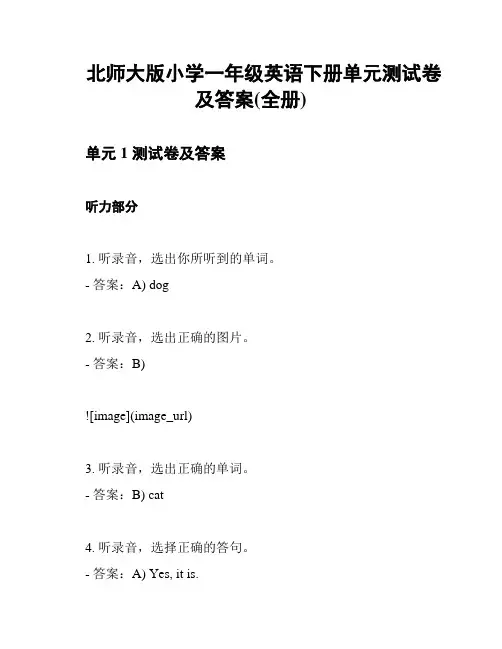 北师大版小学一年级英语下册单元测试卷及答案(全册)

单元 1 测试卷及答案

听力部分

1. 听录音，选出你所听到的单词。
- 答案：A) dog

2. 听录音，选出正确的图片。
- 答案：B)

![image](image_url)

3. 听录音，选出正确的单词。
- 答案：B) cat

4. 听录音，选择正确的答句。
- 答案：A) Yes, it is.